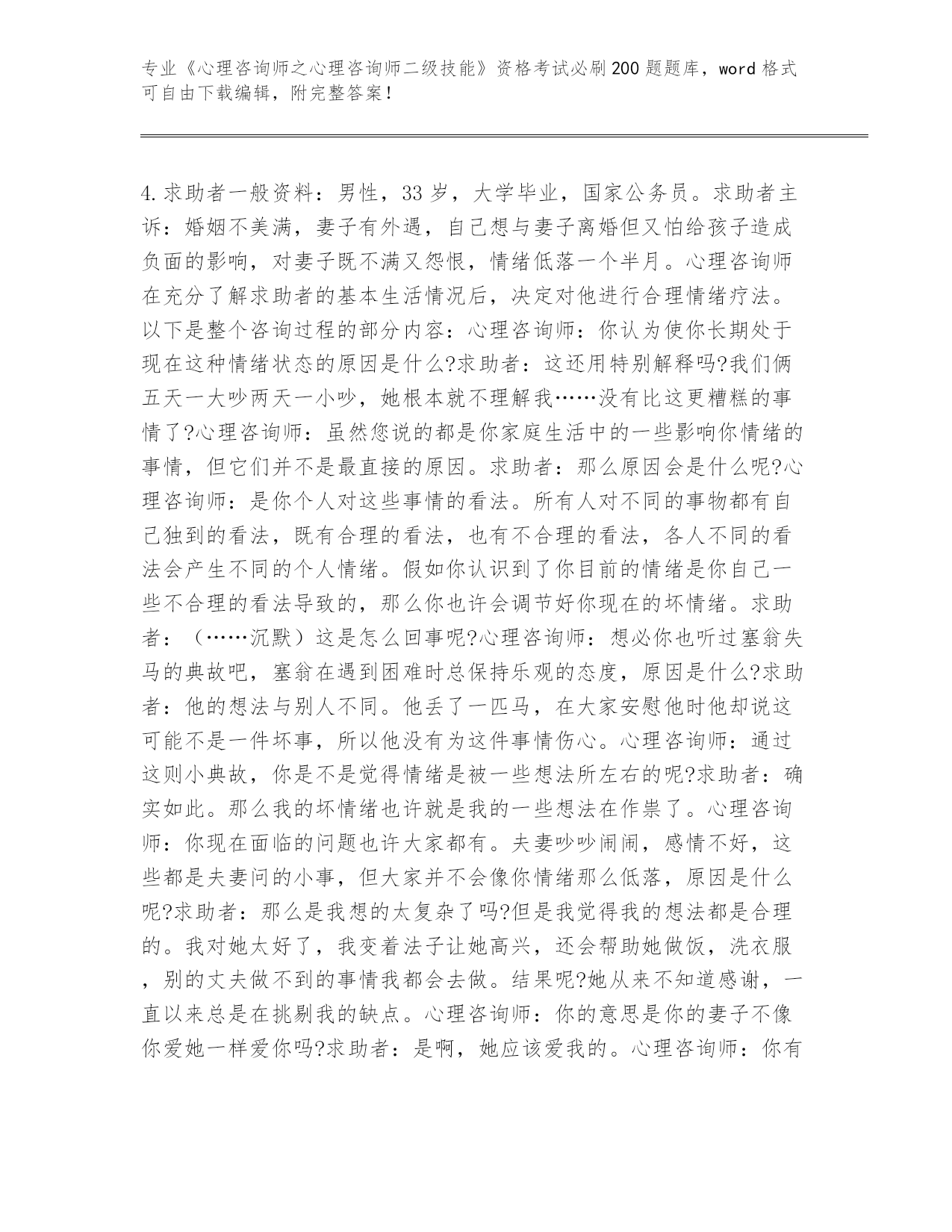 专业《心理咨询师之心理咨询师二级技能》资格考试必刷200题题库，word格式可自由下载编辑，附完整答案！

4.求助者一般资料：男性，33岁，大学毕业，国家公务员。求助者主诉：婚姻不美满，妻子有外遇，自己想与妻子离婚但又怕给孩子造成负面的影响，对妻子既不满又怨恨，情绪低落一个半月。心理咨询师在充分了解求助者的基本生活情况后，决定对他进行合理情绪疗法。以下是整个咨询过程的部分内容：心理咨询师：你认为使你长期处于现在这种情绪状态的原因是什么?求助者：这还用特别解释吗?我们俩五天一大吵两天一小吵，她根本就不理解我……没有比这更糟糕的事情了?心理咨询师：虽然您说的都是你家庭生活中的一些影响你情绪的事情，但它们并不是最直接的原因。求助者：那么原因会是什么呢?心理咨询师：是你个人对这些事情的看法。所有人对不同的事物都有自己独到的看法，既有合理的看法，也有不合理的看法，各人不同的看法会产生不同的个人情绪。假如你认识到了你目前的情绪是你自己一些不合理的看法导致的，那么你也许会调节好你现在的坏情绪。求助者：（……沉默）这是怎么回事呢?心理咨询师：想必你也听过塞翁失马的典故吧，塞翁在遇到困难时总保持乐观的态度，原因是什么?求助者：他的想法与别人不同。他丢了一匹马，在大家安慰他时他却说这可能不是一件坏事，所以他没有为这件事情伤心。心理咨询师：通过这则小典故，你是不是觉得情绪是被一些想法所左右的呢?求助者：确实如此。那么我的坏情绪也许就是我的一些想法在作祟了。心理咨询师：你现在面临的问题也许大家都有。夫妻吵吵闹闹，感情不好，这些都是夫妻问的小事，但大家并不会像你情绪那么低落，原因是什么呢?求助者：那么是我想的太复杂了吗?但是我觉得我的想法都是合理的。我对她太好了，我变着法子让她高兴，还会帮助她做饭，洗衣服，别的丈夫做不到的事情我都会去做。结果呢?她从来不知道感谢，一直以来总是在挑剔我的缺点。心理咨询师：你的意思是你的妻子不像你爱她一样爱你吗?求助者：是啊，她应该爱我的。心理咨询师：你有